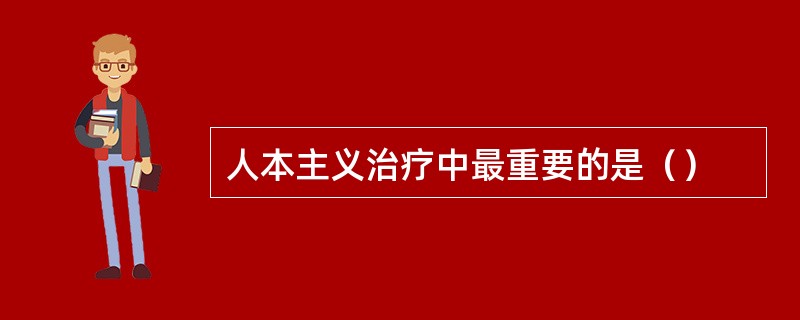 人本主义治疗中最重要的是（）